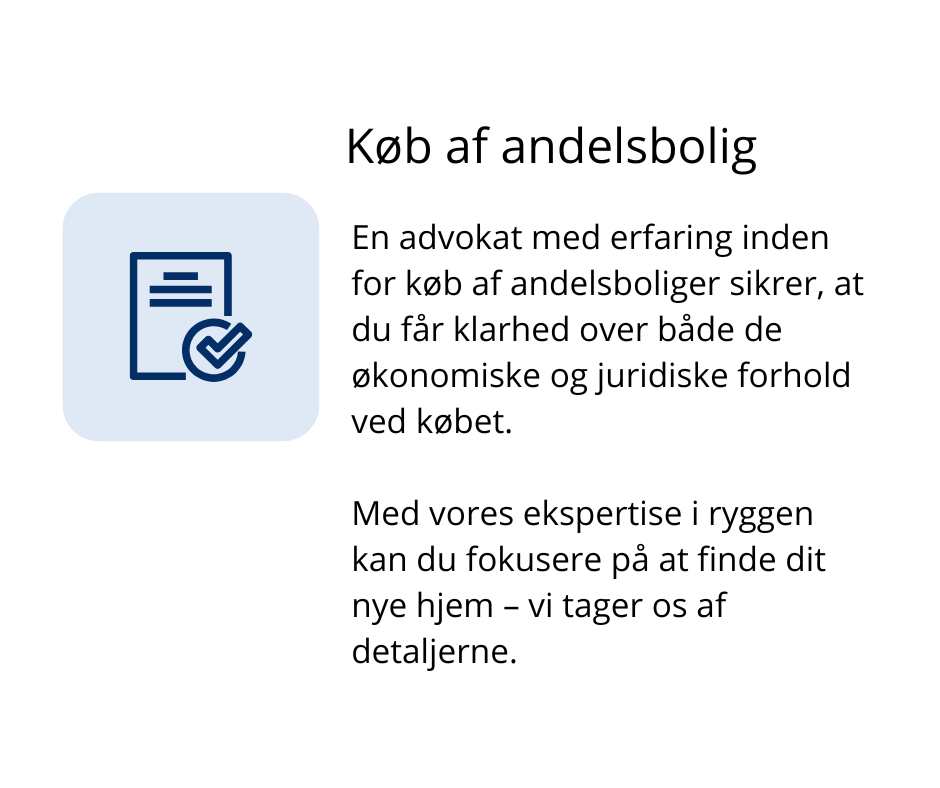 Køb af andelsbolig

En advokat med erfaring inden for køb af andelsboliger sikrer, at du får klarhed over både de økonomiske og juridiske forhold ved købet.

Med vores ekspertise i ryggen kan du fokusere på at finde dit nye hjem – vi tager os af detaljerne.